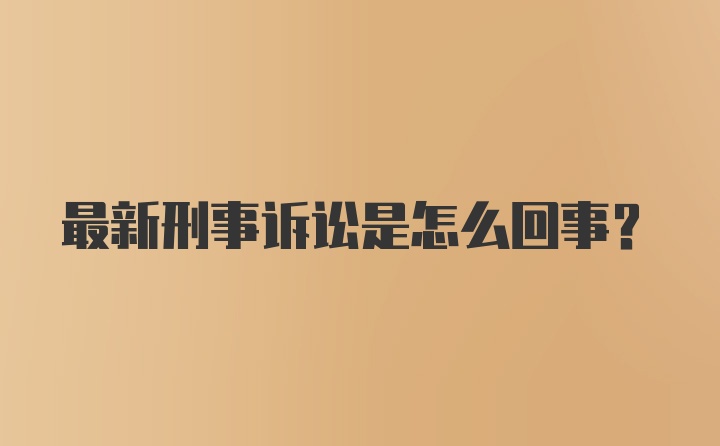 最新刑事诉讼是怎么回事?